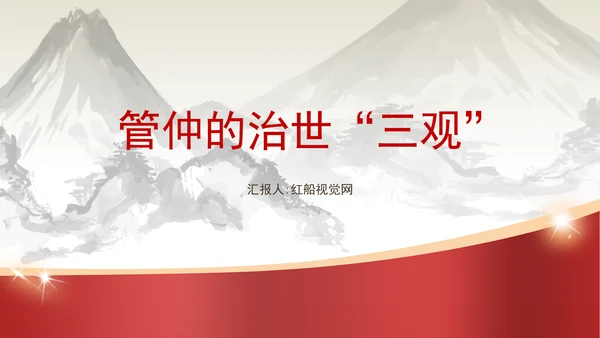 管仲的治世“三观”

汇报人:红船视觉网